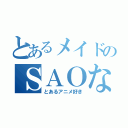 とあるメイドの
SAOな
とあるアニメ好き